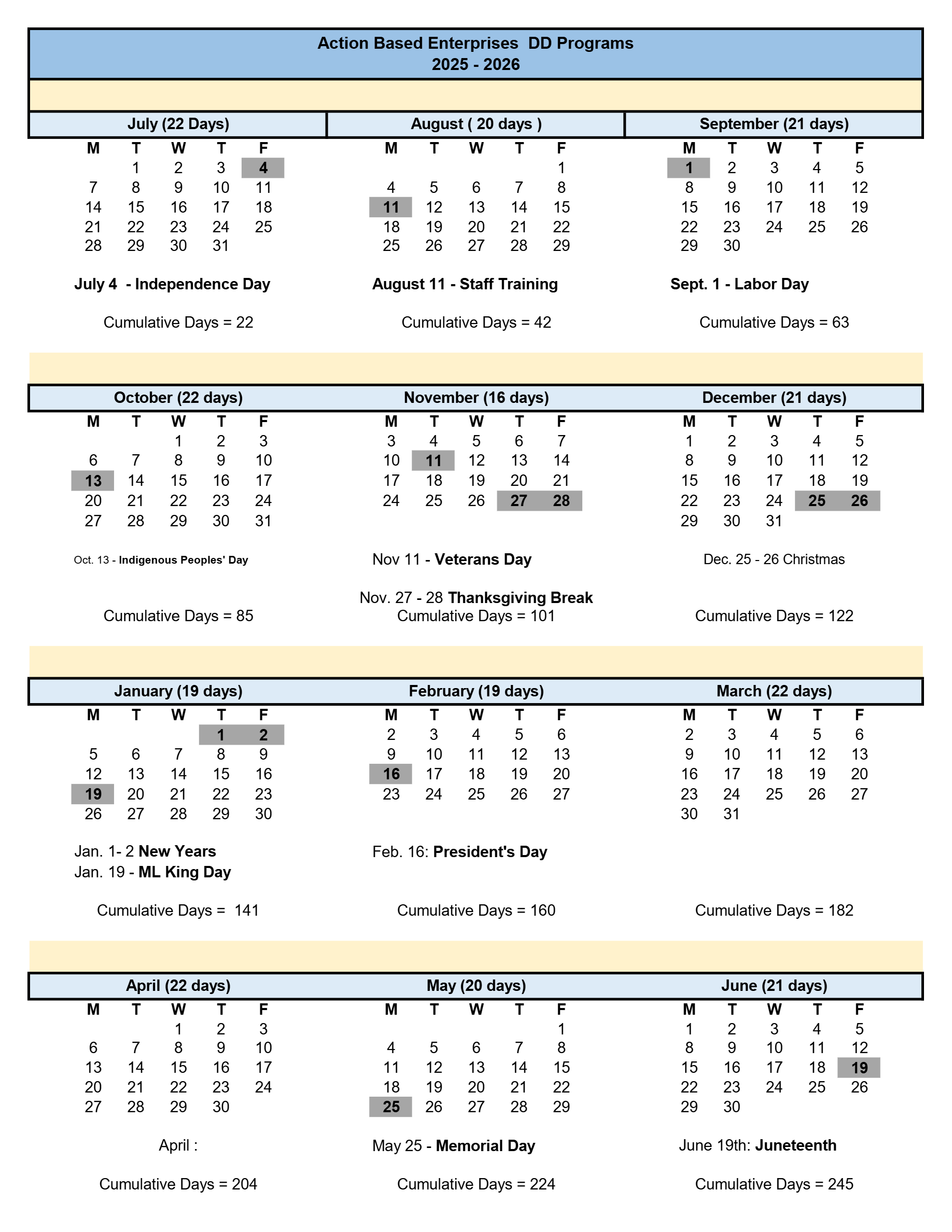 Action Based Enterprises DD Programs
2025 - 2026

July (22 Days)

| M | T | W | T | F |
|---|---|---|---|---|
| | 1 | 2 | 3 | 4 |
| 7 | 8 | 9 | 10 | 11 |
| 14 | 15 | 16 | 17 | 18 |
| 21 | 22 | 23 | 24 | 25 |
| 28 | 29 | 30 | 31 | |

July 4 - Independence Day

Cumulative Days = 22

August ( 20 days )

| M | T | W | T | F |
|---|---|---|---|---|
| | | | | 1 |
| 4 | 5 | 6 | 7 | 8 |
| 11 | 12 | 13 | 14 | 15 |
| 18 | 19 | 20 | 21 | 22 |
| 25 | 26 | 27 | 28 | 29 |

August 11 - Staff Training

Cumulative Days = 42

September (21 days)

| M | T | W | T | F |
|---|---|---|---|---|
| 1 | 2 | 3 | 4 | 5 |
| 8 | 9 | 10 | 11 | 12 |
| 15 | 16 | 17 | 18 | 19 |
| 22 | 23 | 24 | 25 | 26 |
| 29 | 30 | | | |

Sept. 1 - Labor Day

Cumulative Days = 63

October (22 days)

| M | T | W | T | F |
|---|---|---|---|---|
| | | 1 | 2 | 3 |
| 6 | 7 | 8 | 9 | 10 |
| 13 | 14 | 15 | 16 | 17 |
| 20 | 21 | 22 | 23 | 24 |
| 27 | 28 | 29 | 30 | 31 |

Oct. 13 - Indigenous Peoples' Day

Cumulative Days = 85

November (16 days)

| M | T | W | T | F |
|---|---|---|---|---|
| 3 | 4 | 5 | 6 | 7 |
| 10 | 11 | 12 | 13 | 14 |
| 17 | 18 | 19 | 20 | 21 |
| 24 | 25 | 26 | 27 | 28 |

Nov 11 - Veterans Day

Nov. 27 - 28 Thanksgiving Break
Cumulative Days = 101

December (21 days)

| M | T | W | T | F |
|---|---|---|---|---|
| 1 | 2 | 3 | 4 | 5 |
| 8 | 9 | 10 | 11 | 12 |
| 15 | 16 | 17 | 18 | 19 |
| 22 | 23 | 24 | 25 | 26 |
| 29 | 30 | 31 | | |

Dec. 25 - 26 Christmas

Cumulative Days = 122

January (19 days)

| M | T | W | T | F |
|---|---|---|---|---|
| | | | 1 | 2 |
| 5 | 6 | 7 | 8 | 9 |
| 12 | 13 | 14 | 15 | 16 |
| 19 | 20 | 21 | 22 | 23 |
| 26 | 27 | 28 | 29 | 30 |

Jan. 1- 2 New Years
Jan. 19 - ML King Day

Cumulative Days = 141

February (19 days)

| M | T | W | T | F |
|---|---|---|---|---|
| 2 | 3 | 4 | 5 | 6 |
| 9 | 10 | 11 | 12 | 13 |
| 16 | 17 | 18 | 19 | 20 |
| 23 | 24 | 25 | 26 | 27 |

Feb. 16: President's Day

Cumulative Days = 160

March (22 days)

| M | T | W | T | F |
|---|---|---|---|---|
| 2 | 3 | 4 | 5 | 6 |
| 9 | 10 | 11 | 12 | 13 |
| 16 | 17 | 18 | 19 | 20 |
| 23 | 24 | 25 | 26 | 27 |
| 30 | 31 | | | |

Cumulative Days = 182

April (22 days)

| M | T | W | T | F |
|---|---|---|---|---|
| | | 1 | 2 | 3 |
| 6 | 7 | 8 | 9 | 10 |
| 13 | 14 | 15 | 16 | 17 |
| 20 | 21 | 22 | 23 | 24 |
| 27 | 28 | 29 | 30 | |

April :

Cumulative Days = 204

May (20 days)

| M | T | W | T | F |
|---|---|---|---|---|
| | | | | 1 |
| 4 | 5 | 6 | 7 | 8 |
| 11 | 12 | 13 | 14 | 15 |
| 18 | 19 | 20 | 21 | 22 |
| 25 | 26 | 27 | 28 | 29 |

May 25 - Memorial Day

Cumulative Days = 224

June (21 days)

| M | T | W | T | F |
|---|---|---|---|---|
| 1 | 2 | 3 | 4 | 5 |
| 8 | 9 | 10 | 11 | 12 |
| 15 | 16 | 17 | 18 | 19 |
| 22 | 23 | 24 | 25 | 26 |
| 29 | 30 | | | |

June 19th: Juneteenth

Cumulative Days = 245